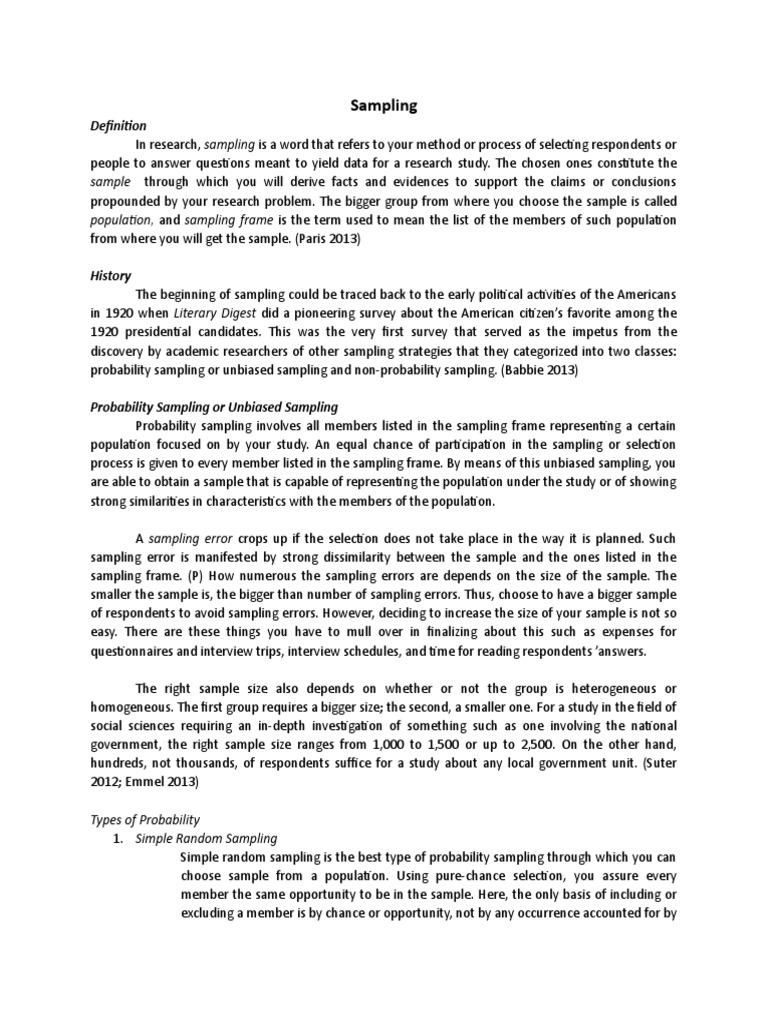 Sampling

Definition

In research, sampling is a word that refers to your method or process of selecting respondents or people to answer questions meant to yield data for a research study. The chosen ones constitute the sample through which you will derive facts and evidences to support the claims or conclusions propounded by your research problem. The bigger group from where you choose the sample is called population, and sampling frame is the term used to mean the list of the members of such population from where you will get the sample. (Paris 2013)

History

The beginning of sampling could be traced back to the early political activities of the Americans in 1920 when Literary Digest did a pioneering survey about the American citizen's favorite among the 1920 presidential candidates. This was the very first survey that served as the impetus from the discovery by academic researchers of other sampling strategies that they categorized into two classes: probability sampling or unbiased sampling and non-probability sampling. (Babbie 2013)

Probability Sampling or Unbiased Sampling

Probability sampling involves all members listed in the sampling frame representing a certain population focused on by your study. An equal chance of participation in the sampling or selection process is given to every member listed in the sampling frame. By means of this unbiased sampling, you are able to obtain a sample that is capable of representing the population under the study or of showing strong similarities in characteristics with the members of the population.

A sampling error crops up if the selection does not take place in the way it is planned. Such sampling error is manifested by strong dissimilarity between the sample and the ones listed in the sampling frame. (P) How numerous the sampling errors are depends on the size of the sample. The smaller the sample is, the bigger than number of sampling errors. Thus, choose to have a bigger sample of respondents to avoid sampling errors. However, deciding to increase the size of your sample is not so easy. There are these things you have to mull over in finalizing about this such as expenses for questionnaires and interview trips, interview schedules, and time for reading respondents 'answers.

The right sample size also depends on whether or not the group is heterogeneous or homogeneous. The first group requires a bigger size; the second, a smaller one. For a study in the field of social sciences requiring an in-depth investigation of something such as one involving the national government, the right sample size ranges from 1,000 to 1,500 or up to 2,500. On the other hand, hundreds, not thousands, of respondents suffice for a study about any local government unit. (Suter 2012; Emmel 2013)

Types of Probability

1. Simple Random Sampling

Simple random sampling is the best type of probability sampling through which you can choose sample from a population. Using pure-chance selection, you assure every member the same opportunity to be in the sample. Here, the only basis of including or excluding a member is by chance or opportunity, not by any occurrence accounted for by